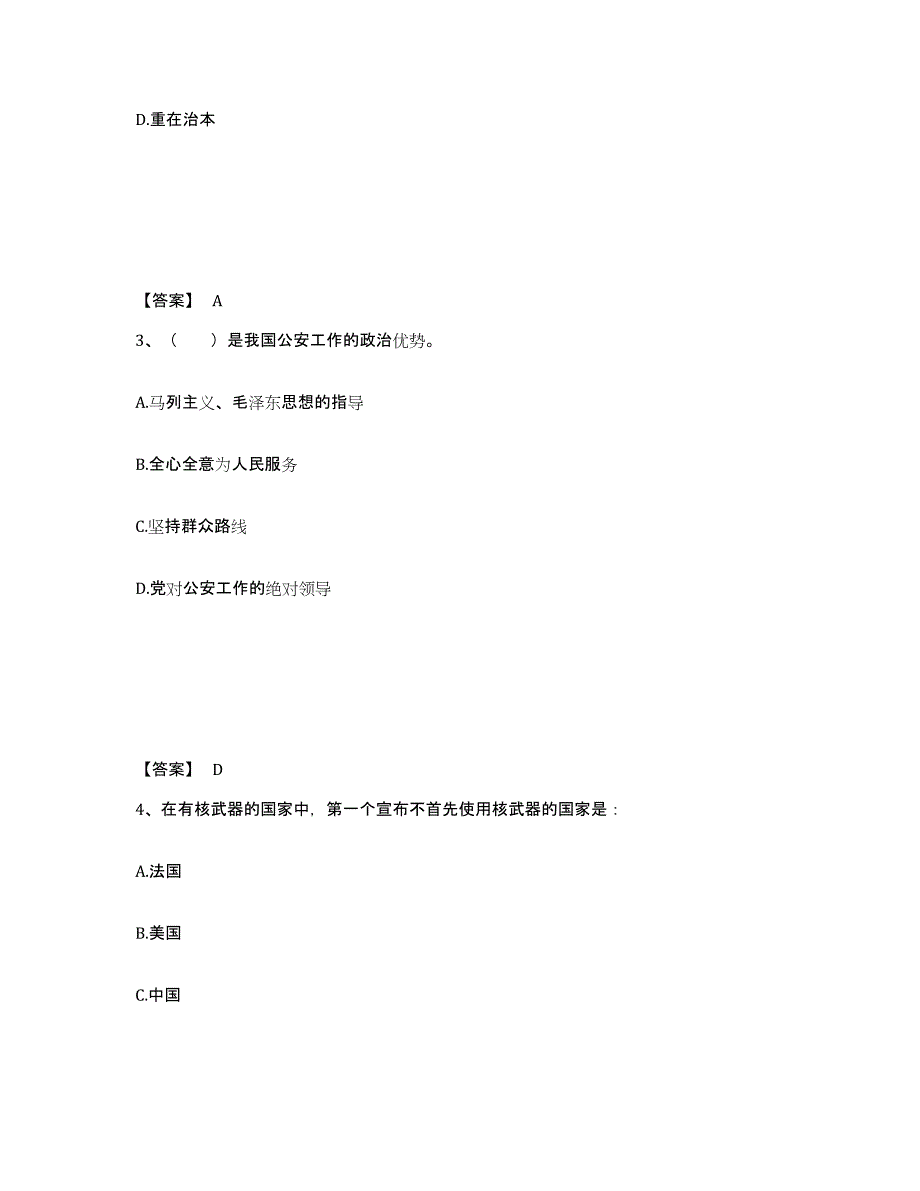 D.重在治本

【答案】 A

3、（　　）是我国公安工作的政治优势。

A.马列主义、毛泽东思想的指导

B.全心全意为人民服务

C.坚持群众路线

D.党对公安工作的绝对领导

【答案】 D

4、在有核武器的国家中，第一个宣布不首先使用核武器的国家是：

A.法国

B.美国

C.中国